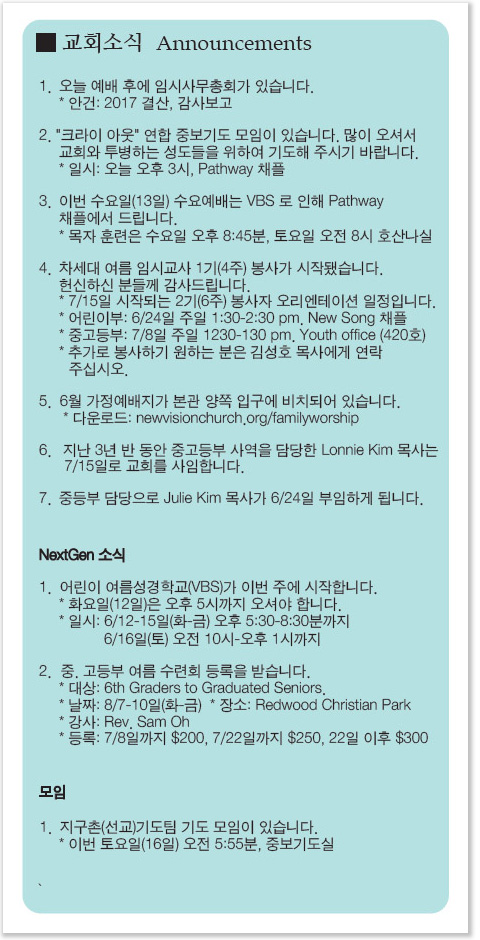 ■ 교회소식 Announcements

1. 오늘 예배 후에 임시사무총회가 있습니다.
* 안건: 2017 결산, 감사보고

2. "크라이 아웃" 연합 중보기도 모임이 있습니다. 많이 오셔서 교회와 투병하는 성도들을 위하여 기도해 주시기 바랍니다.
* 일시: 오늘 오후 3시, Pathway 채플

3. 이번 수요일(13일) 수요예배는 VBS 로 인해 Pathway 채플에서 드립니다.
* 목자 훈련은 수요일 오후 8:45분, 토요일 오전 8시 호산나실

4. 차세대 여름 임시교사 1기(4주) 봉사가 시작됐습니다. 헌신하신 분들께 감사드립니다.
* 7/15일 시작되는 2기(6주) 봉사자 오리엔테이션 일정입니다.
* 어린이부: 6/24일 주일 1:30-2:30 pm. New Song 채플
* 중고등부: 7/8일 주일 1230-130 pm. Youth office (420호)
* 추가로 봉사하기 원하는 분은 김성호 목사에게 연락 주십시오.

5. 6월 가정예배지가 본관 양쪽 입구에 비치되어 있습니다.
* 다운로드: newvisionchurch.org/familyworship

6. 지난 3년 반 동안 중고등부 사역을 담당한 Lonnie Kim 목사는 7/15일로 교회를 사임합니다.

7. 중등부 담당으로 Julie Kim 목사가 6/24일 부임하게 됩니다.

NextGen 소식

1. 어린이 여름성경학교(VBS)가 이번 주에 시작합니다.
* 화요일(12일)은 오후 5시까지 오셔야 합니다.
* 일시: 6/12-15일(화-금) 오후 5:30-8:30분까지
6/16일(토) 오전 10시-오후 1시까지

2. 중, 고등부 여름 수련회 등록을 받습니다.
* 대상: 6th Graders to Graduated Seniors.
* 날짜: 8/7-10일(화-금) * 장소: Redwood Christian Park
* 강사: Rev. Sam Oh
* 등록: 7/8일까지 $200, 7/22일까지 $250, 22일 이후 $300

모임

1. 지구촌(선교)기도팀 기도 모임이 있습니다.
* 이번 토요일(16일) 오전 5:55분, 중보기도실

`